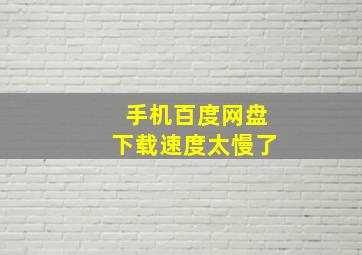 手机百度网盘
下载速度太慢了